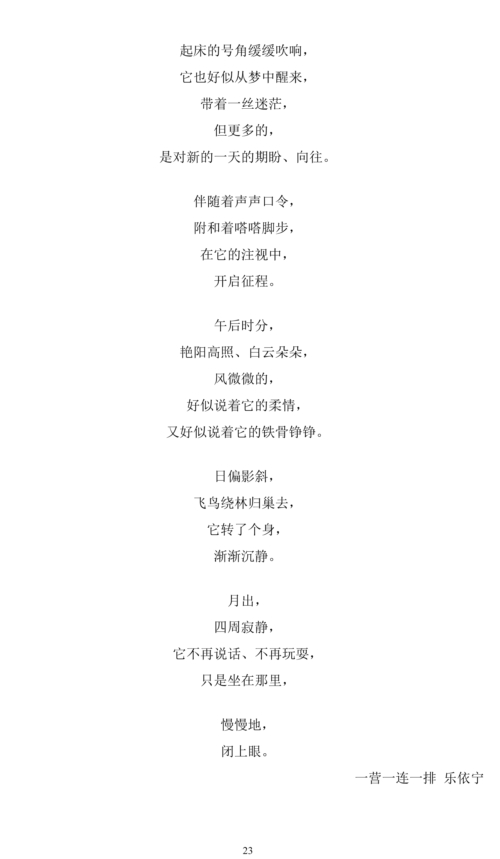 起床的号角缓缓吹响，
它也好似从梦中醒来，
带着一丝迷茫，
但更多的，
是对新的一天的期盼、向往。

伴随着声声口令，
附和着嗒嗒脚步，
在它的注视中，
开启征程。

午后时分，
艳阳高照、白云朵朵，
风微微的，
好似说着它的柔情，
又好似说着它的铁骨铮铮。

日偏影斜，
飞鸟绕林归巢去，
它转了个身，
渐渐沉静。

月出，
四周寂静，
它不再说话、不再玩耍，
只是坐在那里，

慢慢地，
闭上眼。

一营一连一排 乐依宁

23